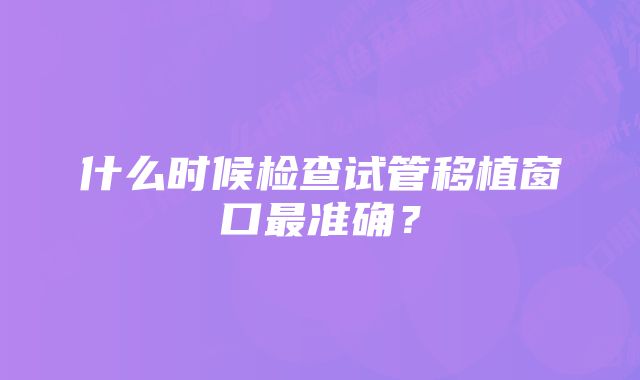 什么时候检查试管移植窗口最准确？